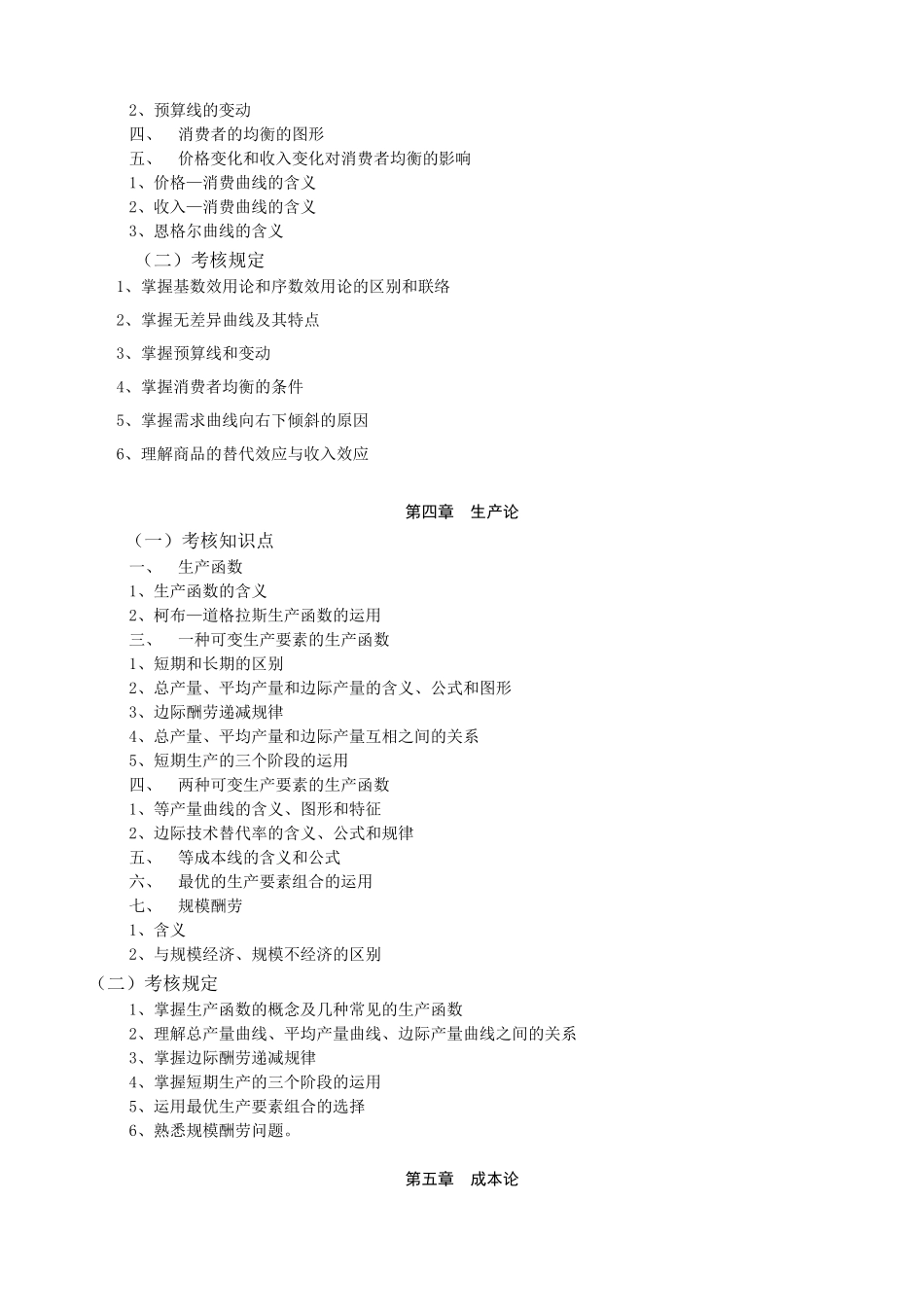 2、预算线的变动
四、 消费者的均衡的图形
五、 价格变化和收入变化对消费者均衡的影响
1、价格—消费曲线的含义
2、收入—消费曲线的含义
3、恩格尔曲线的含义
（二）考核规定
1、掌握基数效用论和序数效用论的区别和联络
2、掌握无差异曲线及其特点
3、掌握预算线和变动
4、掌握消费者均衡的条件
5、掌握需求曲线向右下倾斜的原因
6、理解商品的替代效应与收入效应

第四章 生产论

（一）考核知识点
一、 生产函数
1、生产函数的含义
2、柯布—道格拉斯生产函数的运用
三、 一种可变生产要素的生产函数
1、短期和长期的区别
2、总产量、平均产量和边际产量的含义、公式和图形
3、边际酬劳递减规律
4、总产量、平均产量和边际产量互相之间的关系
5、短期生产的三个阶段的运用
四、 两种可变生产要素的生产函数
1、等产量曲线的含义、图形和特征
2、边际技术替代率的含义、公式和规律
五、 等成本线的含义和公式
六、 最优的生产要素组合的运用
七、 规模酬劳
1、含义
2、与规模经济、规模不经济的区别
（二）考核规定
1、掌握生产函数的概念及几种常见的生产函数
2、理解总产量曲线、平均产量曲线、边际产量曲线之间的关系
3、掌握边际酬劳递减规律
4、掌握短期生产的三个阶段的运用
5、运用最优生产要素组合的选择
6、熟悉规模酬劳问题。

第五章 成本论